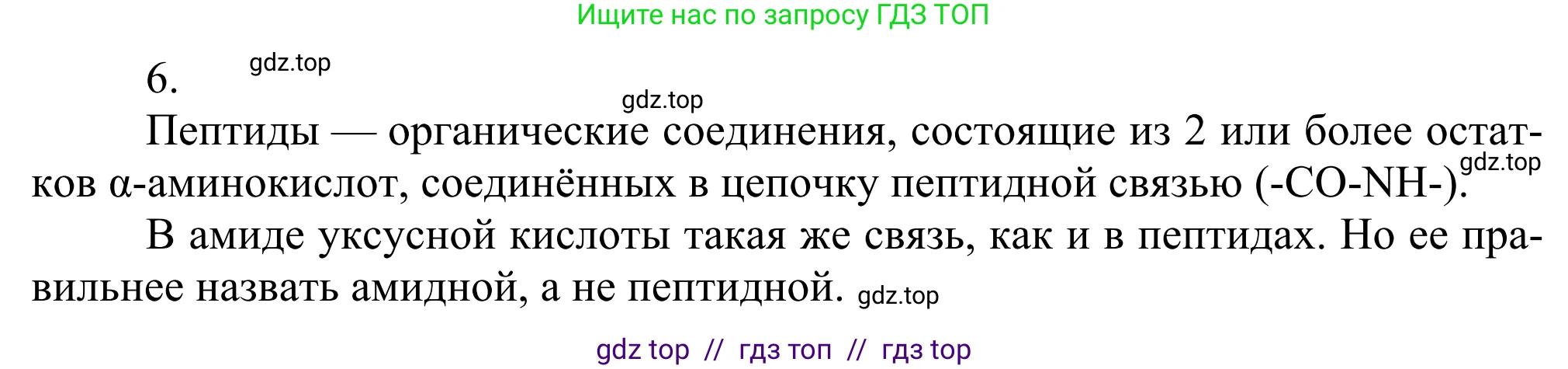 Ищите нас по запросу ГДЗ ТОП

6. gdz.top

gdz.top

Пептиды — органические соединения, состоящие из 2 или более остатков α-аминокислот, соединённых в цепочку пептидной связью (-CO-NH-). gdz.top

В амиде уксусной кислоты такая же связь, как и в пептидах. Но ее правильнее назвать амидной, а не пептидной. gdz.top

gdz top // гдз топ // гдз top